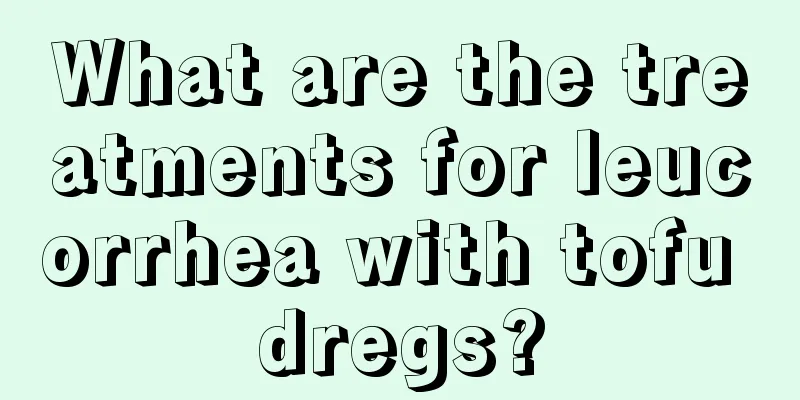 What are the treatments for leucorrhea with tofu dregs?